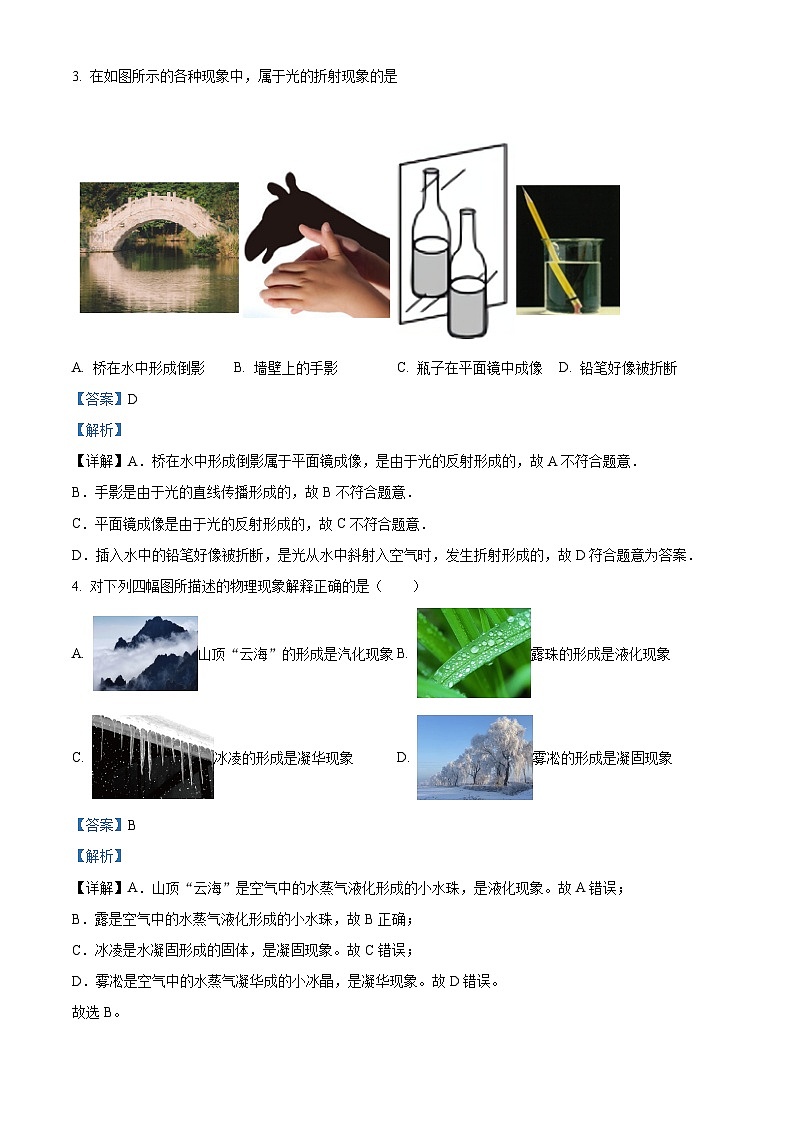 3. 在如图所示的各种现象中，属于光的折射现象的是

A. 桥在水中形成倒影　B. 墙壁上的手影　C. 瓶子在平面镜中成像　D. 铅笔好像被折断

【答案】D

【解析】

【详解】A．桥在水中形成倒影属于平面镜成像，是由于光的反射形成的，故 A 不符合题意．

B．手影是由于光的直线传播形成的，故 B 不符合题意．

C．平面镜成像是由于光的反射形成的，故 C 不符合题意．

D．插入水中的铅笔好像被折断，是光从水中斜射入空气时，发生折射形成的，故 D 符合题意为答案．

4. 对下列四幅图所描述的物理现象解释正确的是（　　）

A. 山顶“云海”的形成是汽化现象 B. 露珠的形成是液化现象

C. 冰凌的形成是凝华现象　D. 雾凇的形成是凝固现象

【答案】B

【解析】

【详解】A．山顶“云海”是空气中的水蒸气液化形成的小水珠，是液化现象。故 A 错误；

B．露是空气中的水蒸气液化形成的小水珠，故 B 正确；

C．冰凌是水凝固形成的固体，是凝固现象。故 C 错误；

D．雾凇是空气中的水蒸气凝华成的小冰晶，是凝华现象。故 D 错误。

故选 B。